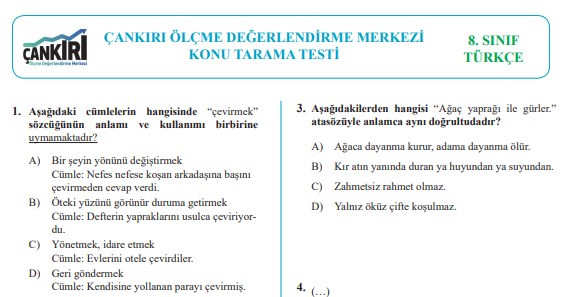 ÇANKIRI
Ölçme Değerlendirme Merkezi

ÇANKIRI ÖLÇME DEĞERLENDİRME MERKEZİ
KONU TARAMA TESTİ

8. SINIF
TÜRKÇE

1. Aşağıdaki cümlelerin hangisinde "çevirmek" sözcüğünün anlamı ve kullanımı birbirine uymamaktadır?

A) Bir şeyin yönünü değiştirmek
Cümle: Nefes nefese koşan arkadaşına başını çevirmeden cevap verdi.

B) Öteki yüzünü görünür duruma getirmek
Cümle: Defterin yapraklarını usulca çeviriyordu.

C) Yönetmek, idare etmek
Cümle: Evlerini otele çevirdiler.

D) Geri göndermek
Cümle: Kendisine yollanan parayı çevirmiş.

3. Aşağıdakilerden hangisi "Ağaç yaprağı ile gürler." atasözüyle anlamca aynı doğrultudadır?

A) Ağaca dayanma kurur, adama dayanma ölür.

B) Kır atın yanında duran ya huyundan ya suyundan.

C) Zahmetsiz rahmet olmaz.

D) Yalnız öküz çifte koşulmaz.

4. (...)